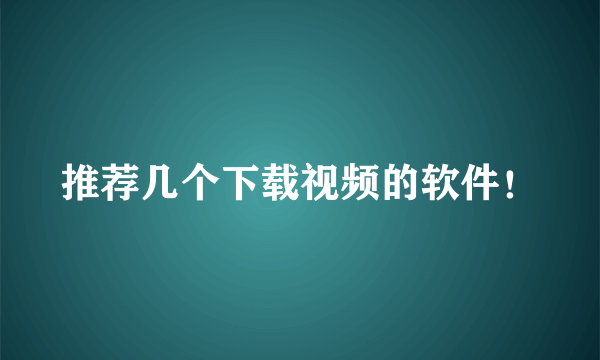 推荐几个下载视频的软件！